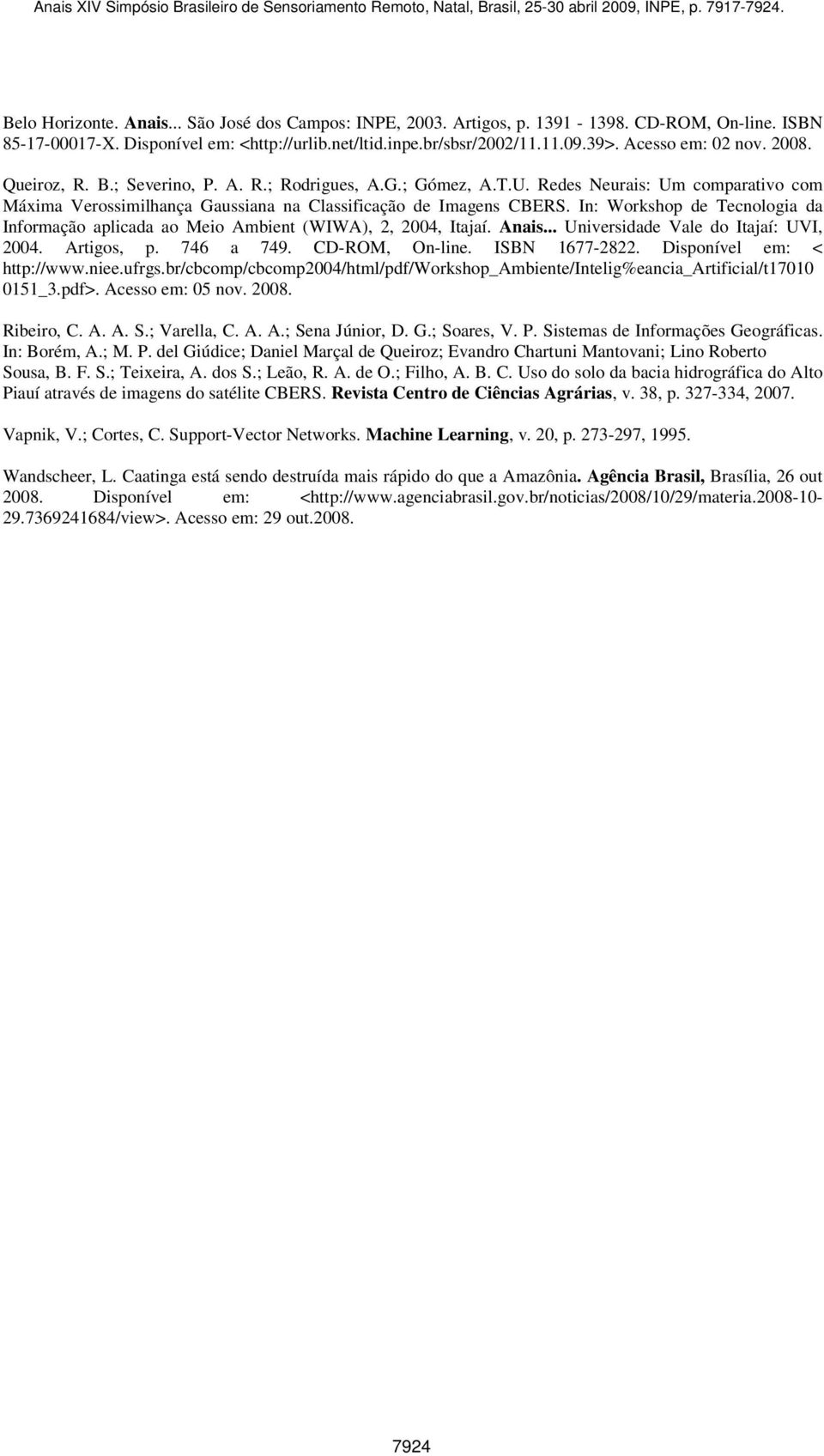 Anais XIV Simpósio Brasileiro de Sensoriamento Remoto, Natal, Brasil, 25-30 abril 2009, INPE, p. 7917-7924.

Belo Horizonte. Anais... São José dos Campos: INPE, 2003. Artigos, p. 1391 - 1398. CD-ROM, On-line. ISBN 85-17-00017-X. Disponível em: <http://urlib.net/ltid.inpe.br/sbsr/2002/11.11.09.39>. Acesso em: 02 nov. 2008.

Queiroz, R. B.; Severino, P. A. R.; Rodrigues, A.G.; Gómez, A.T.U. Redes Neurais: Um comparativo com Máxima Verossimilhança Gaussiana na Classificação de Imagens CBERS. In: Workshop de Tecnologia da Informação aplicada ao Meio Ambient (WIWA), 2, 2004, Itajaí. Anais... Universidade Vale do Itajaí: UVI, 2004. Artigos, p. 746 a 749. CD-ROM, On-line. ISBN 1677-2822. Disponível em: < http://www.niee.ufrgs.br/cbcomp/cbcomp2004/html/pdf/Workshop_Ambiente/Intelig%eancia_Artificial/t17010 0151_3.pdf>. Acesso em: 05 nov. 2008.

Ribeiro, C. A. A. S.; Varella, C. A. A.; Sena Júnior, D. G.; Soares, V. P. Sistemas de Informações Geográficas. In: Borém, A.; M. P. del Giúdice; Daniel Marçal de Queiroz; Evandro Chartuni Mantovani; Lino Roberto Sousa, B. F. S.; Teixeira, A. dos S.; Leão, R. A. de O.; Filho, A. B. C. Uso do solo da bacia hidrográfica do Alto Piauí através de imagens do satélite CBERS. Revista Centro de Ciências Agrárias, v. 38, p. 327-334, 2007.

Vapnik, V.; Cortes, C. Support-Vector Networks. Machine Learning, v. 20, p. 273-297, 1995.

Wandscheer, L. Caatinga está sendo destruída mais rápido do que a Amazônia. Agência Brasil, Brasília, 26 out 2008. Disponível em: <http://www.agenciabrasil.gov.br/noticias/2008/10/29/materia.2008-10-29.7369241684/view>. Acesso em: 29 out.2008.

7924